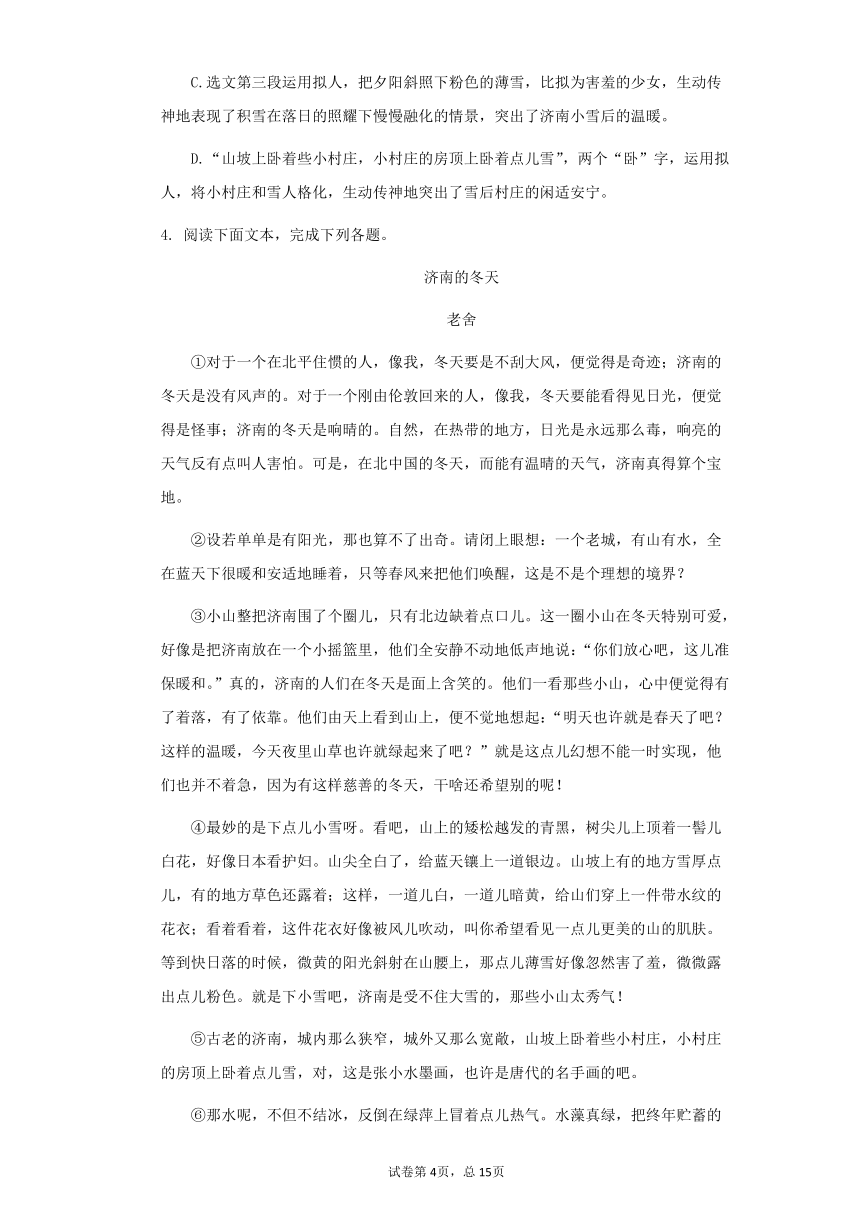 C.选文第三段运用拟人，把夕阳斜照下粉色的薄雪，比拟为害羞的少女，生动传神地表现了积雪在落日的照耀下慢慢融化的情景，突出了济南小雪后的温暖。

D.“山坡上卧着些小村庄，小村庄的房顶上卧着点儿雪”，两个“卧”字，运用拟人，将小村庄和雪人格化，生动传神地突出了雪后村庄的闲适安宁。

4. 阅读下面文本，完成下列各题。

济南的冬天

老舍

①对于一个在北平住惯的人，像我，冬天要是不刮大风，便觉得是奇迹；济南的冬天是没有风声的。对于一个刚由伦敦回来的人，像我，冬天要能看得见日光，便觉得是怪事；济南的冬天是响晴的。自然，在热带的地方，日光是永远那么毒，响亮的天气反有点叫人害怕。可是，在北中国的冬天，而能有温晴的天气，济南真得算个宝地。

②设若单单是有阳光，那也算不了出奇。请闭上眼想：一个老城，有山有水，全在蓝天下很暖和安适地睡着，只等春风来把他们唤醒，这是不是个理想的境界？

③小山整把济南围了个圈儿，只有北边缺着点口儿。这一圈小山在冬天特别可爱，好像是把济南放在一个小摇篮里，他们全安静不动地低声地说：“你们放心吧，这儿准保暖和。”真的，济南的人们在冬天是面上含笑的。他们一看那些小山，心中便觉得有了着落，有了依靠。他们由天上看到山上，便不觉地想起：“明天也许就是春天了吧？这样的温暖，今天夜里山草也许就绿起来了吧？”就是这点儿幻想不能一时实现，他们也并不着急，因为有这样慈善的冬天，干啥还希望别的呢！

④最妙的是下点儿小雪呀。看吧，山上的矮松越发的青黑，树尖儿上顶着一髻儿白花，好像日本看护妇。山尖全白了，给蓝天镶上一道银边。山坡上有的地方雪厚点儿，有的地方草色还露着；这样，一道儿白，一道儿暗黄，给山们穿上一件带水纹的花衣；看着看着，这件花衣好像被风儿吹动，叫你希望看见一点儿更美的山的肌肤。等到快日落的时候，微黄的阳光斜射在山腰上，那点儿薄雪好像忽然害了羞，微微露出点儿粉色。就是下小雪吧，济南是受不住大雪的，那些小山太秀气！

⑤古老的济南，城内那么狭窄，城外又那么宽敞，山坡上卧着些小村庄，小村庄的房顶上卧着点儿雪，对，这是张小水墨画，也许是唐代的名手画的吧。

⑥那水呢，不但不结冰，反倒在绿萍上冒着点儿热气。水藻真绿，把终年贮蓄的

试卷第4页，总15页